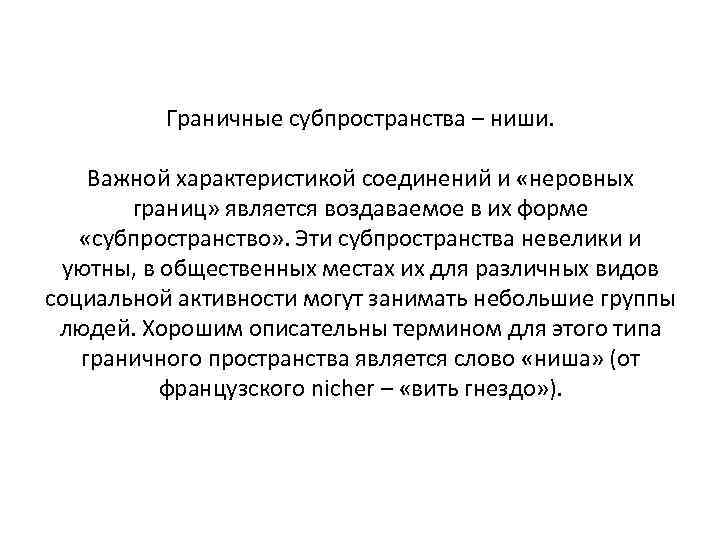 Граничные субпространства – ниши.

Важной характеристикой соединений и «неровных границ» является воздаваемое в их форме «субпространство». Эти субпространства невелики и уютны, в общественных местах их для различных видов социальной активности могут занимать небольшие группы людей. Хорошим описательны термином для этого типа граничного пространства является слово «ниша» (от французского nicher – «вить гнездо»).